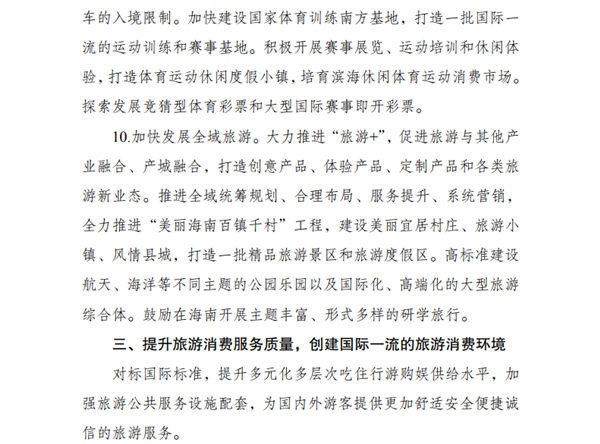 车的入境限制。加快建设国家体育训练南方基地，打造一批国际一流的运动训练和赛事基地。积极开展赛事展览、运动培训和休闲体验，打造体育运动休闲度假小镇，培育滨海休闲体育运动消费市场。探索发展竞猜型体育彩票和大型国际赛事即开彩票。

10.加快发展全域旅游。大力推进“旅游+”，促进旅游与其他产业融合、产城融合，打造创意产品、体验产品、定制产品和各类旅游新业态。推进全域统筹规划、合理布局、服务提升、系统营销，全力推进“美丽海南百镇千村”工程，建设美丽宜居村庄、旅游小镇、风情县城，打造一批精品旅游景区和旅游度假区。高标准建设航天、海洋等不同主题的公园乐园以及国际化、高端化的大型旅游综合体。鼓励在海南开展主题丰富、形式多样的研学旅行。

三、提升旅游消费服务质量，创建国际一流的旅游消费环境

对标国际标准，提升多元化多层次吃住行游购娱供给水平，加强旅游公共服务设施配套，为国内外游客提供更加舒适安全便捷诚信的旅游服务。